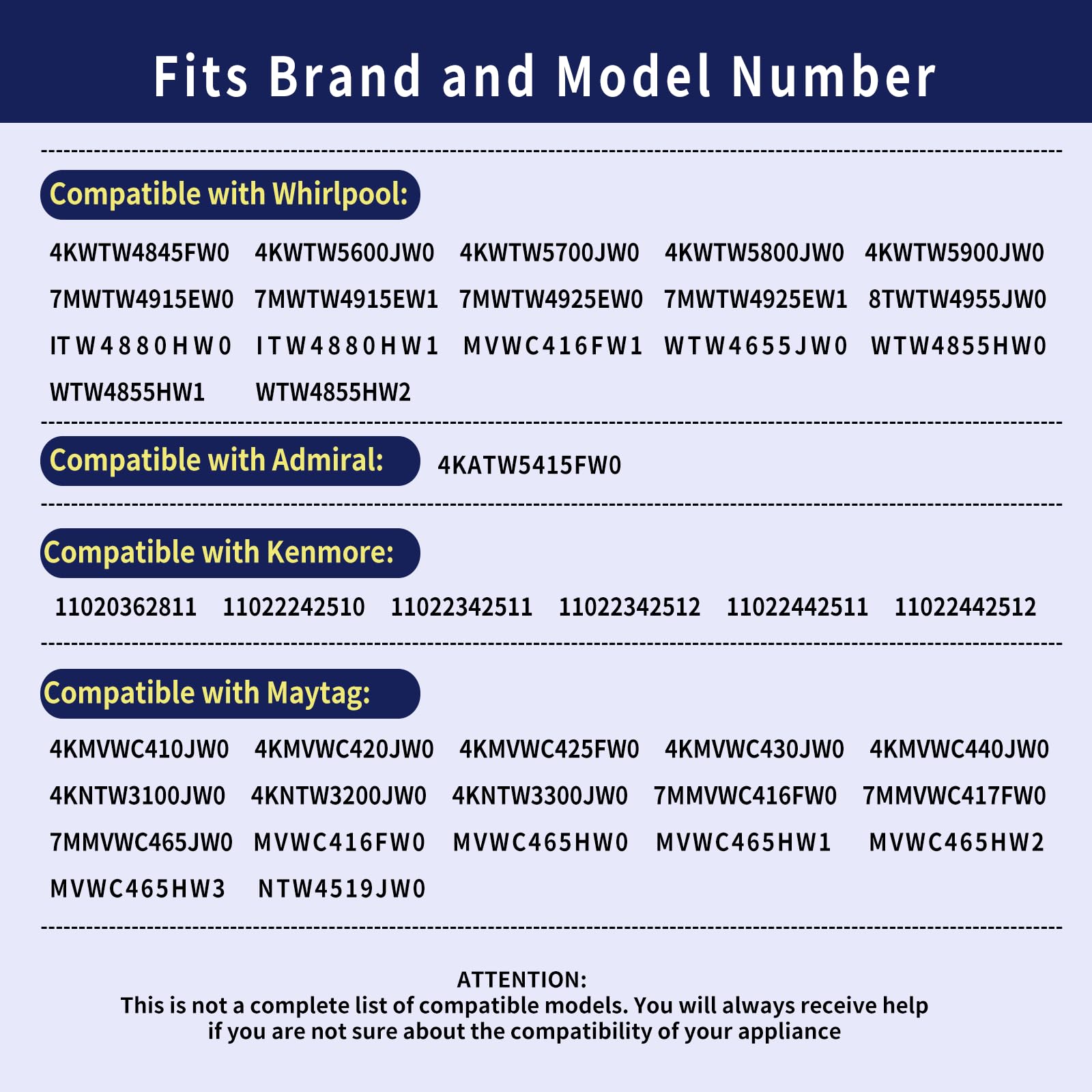 Fits Brand and Model Number

Compatible with Whirlpool:

4KWTW4845FW0 4KWTW5600JW0 4KWTW5700JW0 4KWTW5800JW0 4KWTW5900JW0
7MWTW4915EW0 7MWTW4915EW1 7MWTW4925EW0 7MWTW4925EW1 8TWTW4955JW0
ITW4880HW0 ITW4880HW1 MVWC416FW1 WTW4655JW0 WTW4855HW0
WTW4855HW1 WTW4855HW2

Compatible with Admiral: 4KATW5415FW0

Compatible with Kenmore:

11020362811 11022242510 11022342511 11022342512 11022442511 11022442512

Compatible with Maytag:

4KMVWC410JW0 4KMVWC420JW0 4KMVWC425FW0 4KMVWC430JW0 4KMVWC440JW0
4KNTW3100JW0 4KNTW3200JW0 4KNTW3300JW0 7MMVWC416FW0 7MMVWC417FW0
7MMVWC465JW0 MVWC416FW0 MVWC465HW0 MVWC465HW1 MVWC465HW2
MVWC465HW3 NTW4519JW0

ATTENTION:
This is not a complete list of compatible models. You will always receive help if you are not sure about the compatibility of your appliance